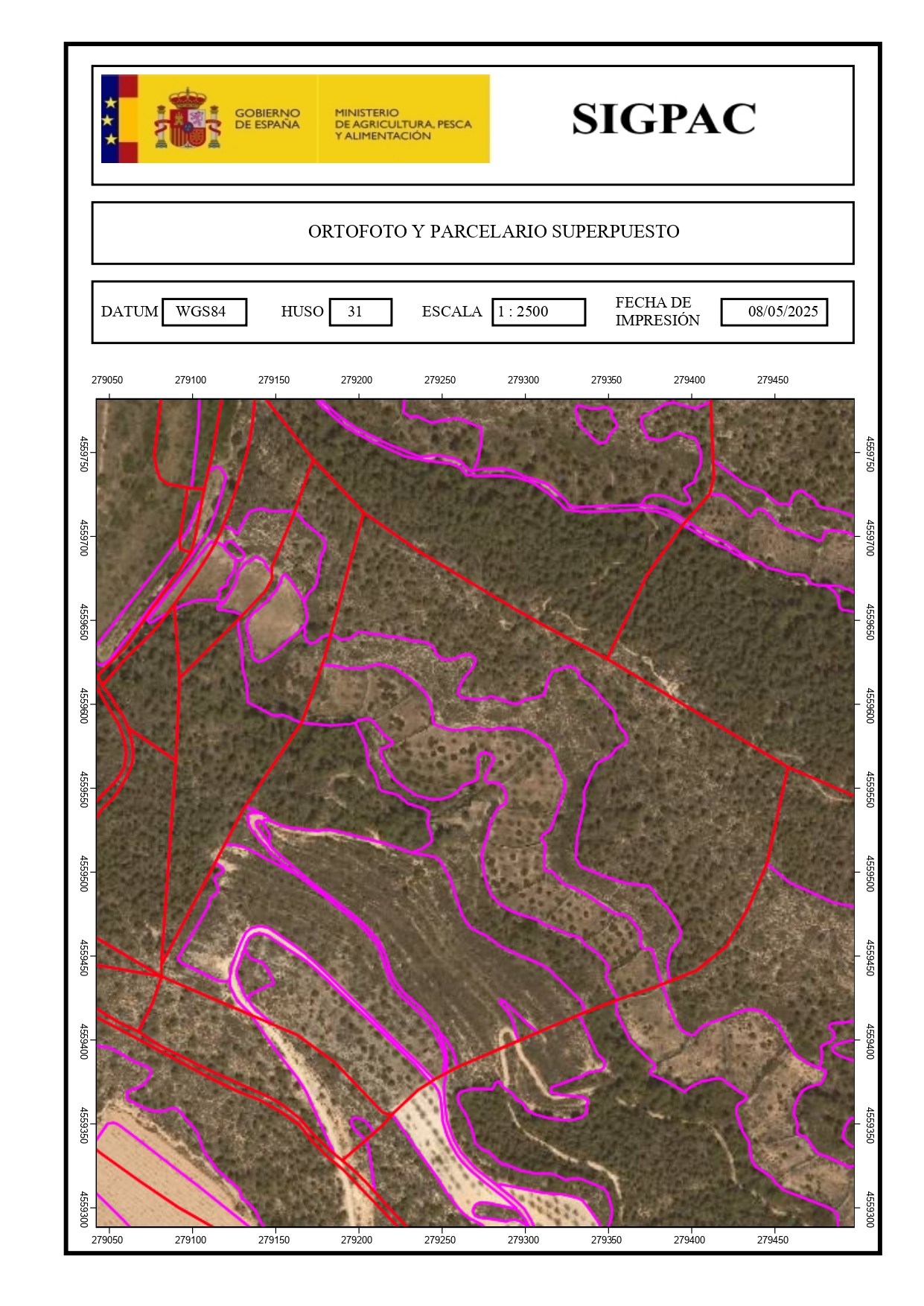 GOBIERNO DE ESPAÑA

MINISTERIO DE AGRICULTURA, PESCA Y ALIMENTACIÓN

SIGPAC

ORTOFOTO Y PARCELARIO SUPERPUESTO

DATUM WGS84 HUSO 31 ESCALA 1 : 2500 FECHA DE IMPRESIÓN 08/05/2025

279050 279100 279150 279200 279250 279300 279350 279400 279450

4559750
4559700
4559650
4559600
4559550
4559500
4559450
4559400
4559350
4559300

4559750
4559700
4559650
4559600
4559550
4559500
4559450
4559400
4559350
4559300

279050 279100 279150 279200 279250 279300 279350 279400 279450